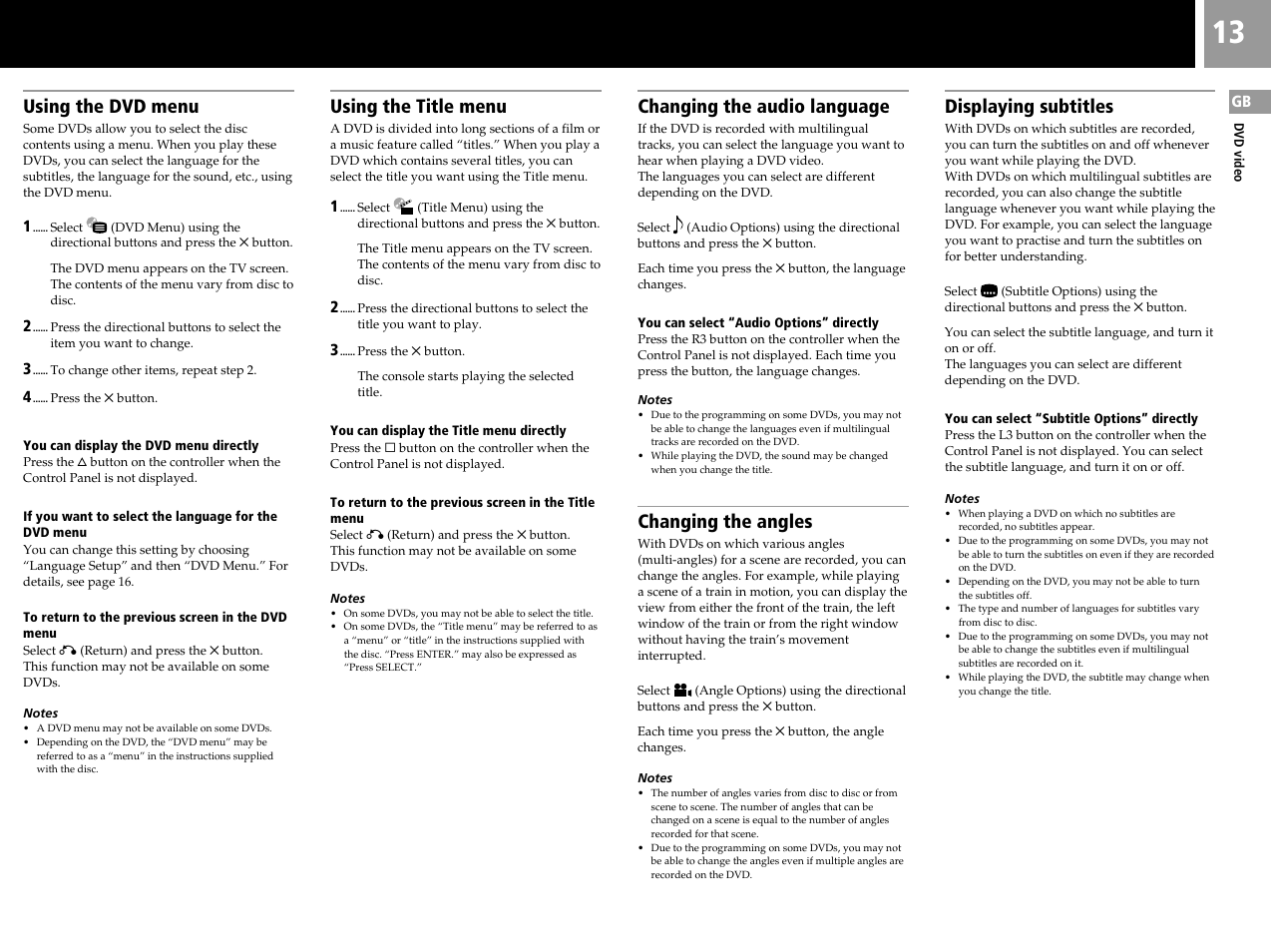 13

GB

DVD video

Using the DVD menu

Some DVDs allow you to select the disc contents using a menu. When you play these DVDs, you can select the language for the subtitles, the language for the sound, etc., using the DVD menu.

1 ...... Select (DVD Menu) using the directional buttons and press the × button.

The DVD menu appears on the TV screen. The contents of the menu vary from disc to disc.

2 ...... Press the directional buttons to select the item you want to change.

3 ...... To change other items, repeat step 2.

4 ...... Press the × button.

You can display the DVD menu directly

Press the △ button on the controller when the Control Panel is not displayed.

If you want to select the language for the DVD menu

You can change this setting by choosing “Language Setup” and then “DVD Menu.” For details, see page 16.

To return to the previous screen in the DVD menu

Select (Return) and press the × button. This function may not be available on some DVDs.

Notes
• A DVD menu may not be available on some DVDs.
• Depending on the DVD, the “DVD menu” may be referred to as a “menu” in the instructions supplied with the disc.

Using the Title menu

A DVD is divided into long sections of a film or a music feature called “titles.” When you play a DVD which contains several titles, you can select the title you want using the Title menu.

1 ...... Select (Title Menu) using the directional buttons and press the × button.

The Title menu appears on the TV screen. The contents of the menu vary from disc to disc.

2 ...... Press the directional buttons to select the title you want to play.

3 ...... Press the × button.

The console starts playing the selected title.

You can display the Title menu directly

Press the □ button on the controller when the Control Panel is not displayed.

To return to the previous screen in the Title menu

Select (Return) and press the × button. This function may not be available on some DVDs.

Notes
• On some DVDs, you may not be able to select the title.
• On some DVDs, the “Title menu” may be referred to as a “menu” or “title” in the instructions supplied with the disc. “Press ENTER.” may also be expressed as “Press SELECT.”

Changing the audio language

If the DVD is recorded with multilingual tracks, you can select the language you want to hear when playing a DVD video.
The languages you can select are different depending on the DVD.

Select (Audio Options) using the directional buttons and press the × button.

Each time you press the × button, the language changes.

You can select “Audio Options” directly

Press the R3 button on the controller when the Control Panel is not displayed. Each time you press the button, the language changes.

Notes
• Due to the programming on some DVDs, you may not be able to change the languages even if multilingual tracks are recorded on the DVD.
• While playing the DVD, the sound may be changed when you change the title.

Changing the angles

With DVDs on which various angles (multi-angles) for a scene are recorded, you can change the angles. For example, while playing a scene of a train in motion, you can display the view from either the front of the train, the left window of the train or from the right window without having the train’s movement interrupted.

Select (Angle Options) using the directional buttons and press the × button.

Each time you press the × button, the angle changes.

Notes
• The number of angles varies from disc to disc or from scene to scene. The number of angles that can be changed on a scene is equal to the number of angles recorded for that scene.
• Due to the programming on some DVDs, you may not be able to change the angles even if multiple angles are recorded on the DVD.

Displaying subtitles

With DVDs on which subtitles are recorded, you can turn the subtitles on and off whenever you want while playing the DVD.
With DVDs on which multilingual subtitles are recorded, you can also change the subtitle language whenever you want while playing the DVD. For example, you can select the language you want to practise and turn the subtitles on for better understanding.

Select (Subtitle Options) using the directional buttons and press the × button.

You can select the subtitle language, and turn it on or off.
The languages you can select are different depending on the DVD.

You can select “Subtitle Options” directly

Press the L3 button on the controller when the Control Panel is not displayed. You can select the subtitle language, and turn it on or off.

Notes
• When playing a DVD on which no subtitles are recorded, no subtitles appear.
• Due to the programming on some DVDs, you may not be able to turn the subtitles on even if they are recorded on the DVD.
• Depending on the DVD, you may not be able to turn the subtitles off.
• The type and number of languages for subtitles vary from disc to disc.
• Due to the programming on some DVDs, you may not be able to change the subtitles even if multilingual subtitles are recorded on it.
• While playing the DVD, the subtitle may change when you change the title.